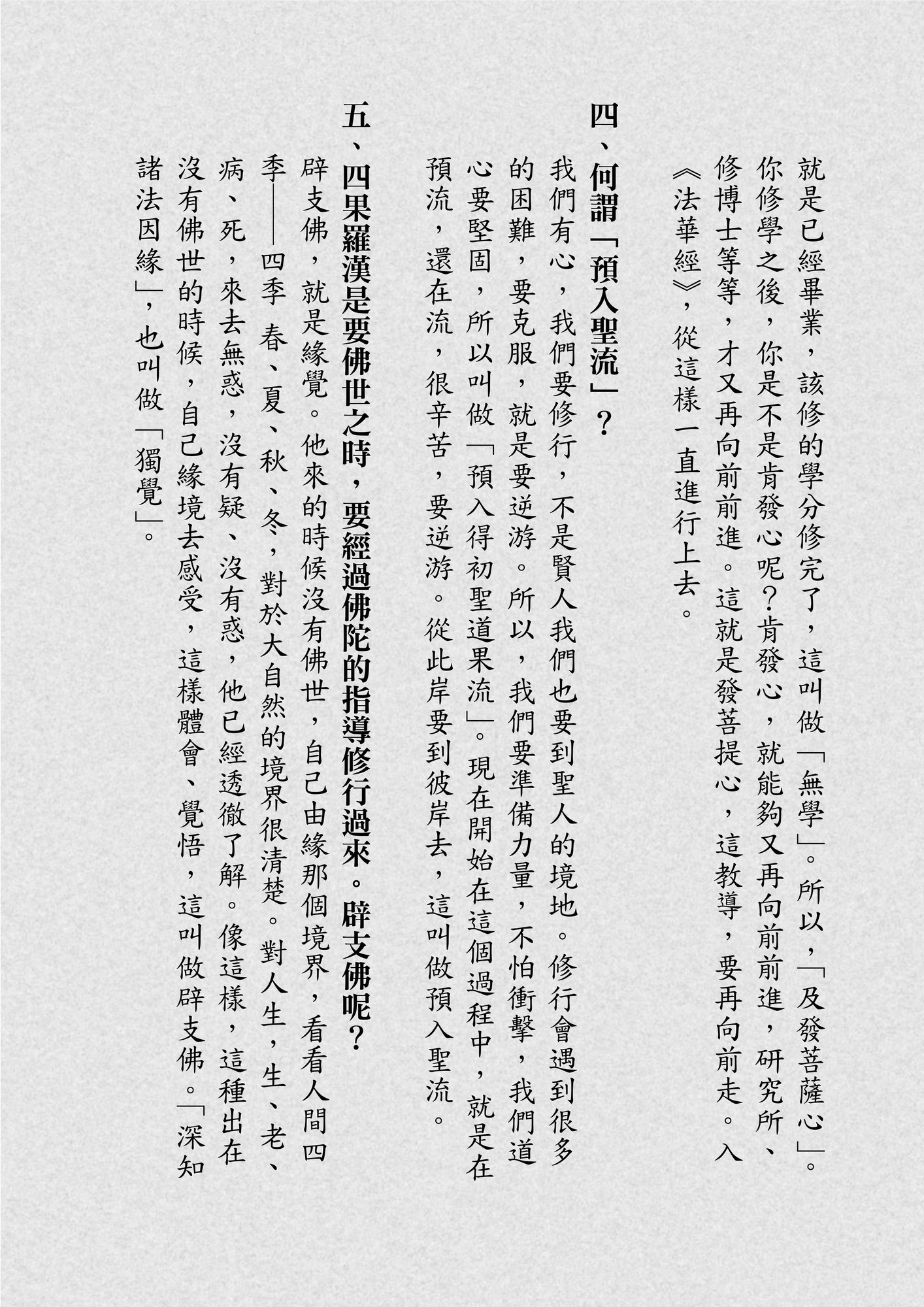 就是已經畢業，該修的學分修完了，這叫做「無學」。所以，「及發菩薩心」。你修學之後，你是不是肯發心呢？肯發心，就能夠又再向前前進，研究所、修博士等等，才又再向前前進。這就是發菩提心，這教導，要再向前走。入《法華經》，從這樣一直進行上去。

四、何謂「預入聖流」？

我們有心，我們要修行，不是賢人我們也要到聖人的境地。修行會遇到很多的困難，要克服，就是要逆游。所以，我們要準備力量，不怕衝擊，我們道心要堅固，所以叫做「預入得初聖道果流」。現在開始在這個過程中，就是在預流，還在流，很辛苦，要逆游。從此岸要到彼岸去，這叫做預入聖流。

五、四果羅漢是要佛世之時，要經過佛陀的指導修行過來。辟支佛呢？

辟支佛，就是緣覺。他來的時候沒有佛世，自己由緣那個境界，看看人間四季——四季 春、夏、秋、冬，對於大自然的境界很清楚。對人生，生、老、病、死，來去無惑，沒有疑、沒有惑，他已經透徹了解。像這樣，這種出在沒有佛世的時候，自己緣境去感受，這樣體會、覺悟，這叫做辟支佛。「深知諸法因緣」，也叫做「獨覺」。